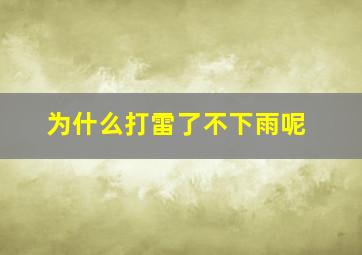 为什么打雷了不下雨呢